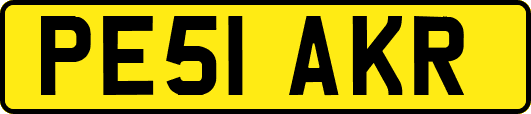 PE51 AKR